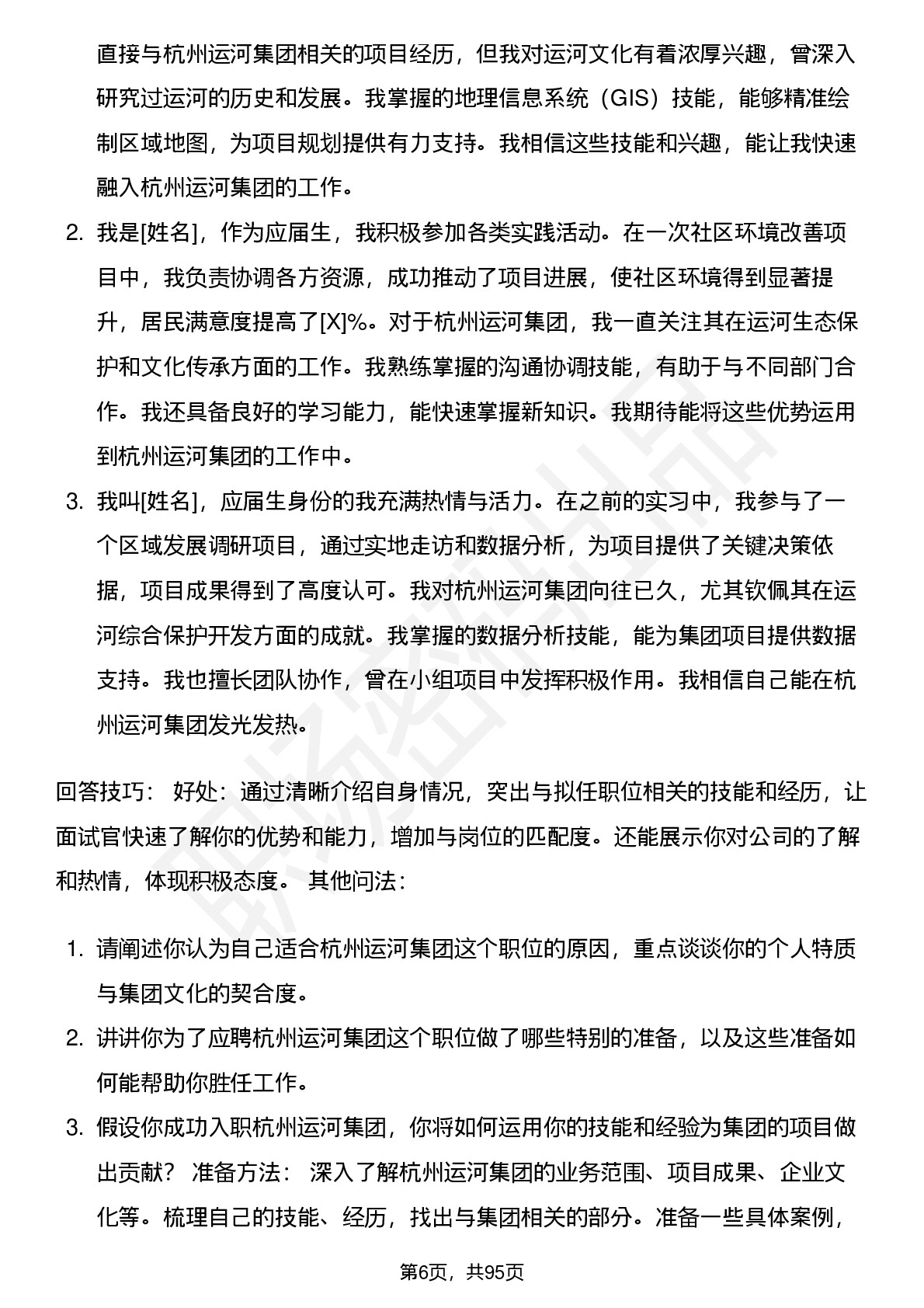 直接与杭州运河集团相关的项目经历，但我对运河文化有着浓厚兴趣，曾深入研究过运河的历史和发展。我掌握的地理信息系统（GIS）技能，能够精准绘制区域地图，为项目规划提供有力支持。我相信这些技能和兴趣，能让我快速融入杭州运河集团的工作。

2. 我是[姓名]，作为应届生，我积极参加各类实践活动。在一次社区环境改善项目中，我负责协调各方资源，成功推动了项目进展，使社区环境得到显著提升，居民满意度提高了[X]%。对于杭州运河集团，我一直关注其在运河生态保护和文化传承方面的工作。我熟练掌握的沟通协调技能，有助于与不同部门合作。我还具备良好的学习能力，能快速掌握新知识。我期待能将这些优势运用到杭州运河集团的工作中。

3. 我叫[姓名]，应届生身份的我充满热情与活力。在之前的实习中，我参与了一个区域发展调研项目，通过实地走访和数据分析，为项目提供了关键决策依据，项目成果得到了高度认可。我对杭州运河集团向往已久，尤其钦佩其在运河综合保护开发方面的成就。我掌握的数据分析技能，能为集团项目提供数据支持。我也擅长团队协作，曾在小组项目中发挥积极作用。我相信自己能在杭州运河集团发光发热。

回答技巧： 好处：通过清晰介绍自身情况，突出与拟任职位相关的技能和经历，让面试官快速了解你的优势和能力，增加与岗位的匹配度。还能展示你对公司的了解和热情，体现积极态度。 其他问法：

1. 请阐述你认为自己适合杭州运河集团这个职位的原因，重点谈谈你的个人特质与集团文化的契合度。

2. 讲讲你为了应聘杭州运河集团这个职位做了哪些特别的准备，以及这些准备如何能帮助你胜任工作。

3. 假设你成功入职杭州运河集团，你将如何运用你的技能和经验为集团的项目做出贡献？ 准备方法： 深入了解杭州运河集团的业务范围、项目成果、企业文化等。梳理自己的技能、经历，找出与集团相关的部分。准备一些具体案例，

第6页，共95页